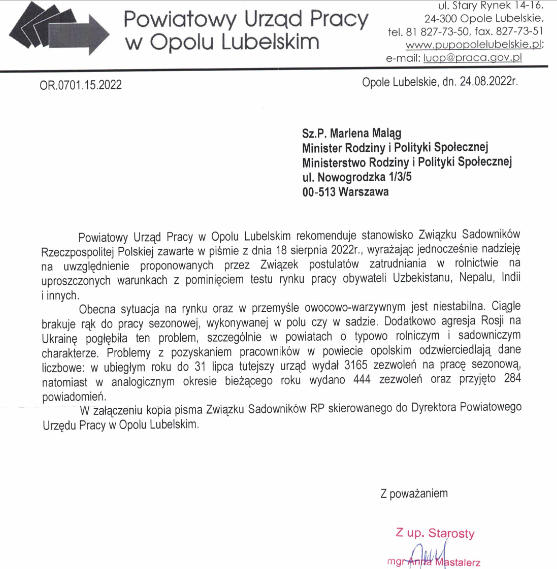 Powiatowy Urząd Pracy w Opolu Lubelskim

ul. Stary Rynek 14-16, 24-300 Opole Lubelskie, tel. 81 827-73-50, fax. 827-73-51 www.pupopolelubelskie.pl; e-mail: luop@praca.gov.pl

OR.0701.15.2022

Opole Lubelskie, dn. 24.08.2022r.

Sz.P. Marlena Maląg
Minister Rodziny i Polityki Społecznej
Ministerstwo Rodziny i Polityki Społecznej
ul. Nowogrodzka 1/3/5
00-513 Warszawa

Powiatowy Urząd Pracy w Opolu Lubelskim rekomenduje stanowisko Związku Sadowników Rzeczpospolitej Polskiej zawarte w piśmie z dnia 18 sierpnia 2022r., wyrażając jednocześnie nadzieję na uwzględnienie proponowanych przez Związek postulatów zatrudniania w rolnictwie na uproszczonych warunkach z pominięciem testu rynku pracy obywateli Uzbekistanu, Nepalu, Indii i innych.

Obecna sytuacja na rynku oraz w przemyśle owocowo-warzywnym jest niestabilna. Ciągle brakuje rąk do pracy sezonowej, wykonywanej w polu czy w sadzie. Dodatkowo agresja Rosji na Ukrainę pogłębiła ten problem, szczególnie w powiatach o typowo rolniczym i sadowniczym charakterze. Problemy z pozyskaniem pracowników w powiecie opolskim odzwierciedlają dane liczbowe: w ubiegłym roku do 31 lipca tutejszy urząd wydał 3165 zezwoleń na pracę sezonową, natomiast w analogicznym okresie bieżącego roku wydano 444 zezwoleń oraz przyjęto 284 powiadomień.

W załączeniu kopia pisma Związku Sadowników RP skierowanego do Dyrektora Powiatowego Urzędu Pracy w Opolu Lubelskim.

Z poważaniem

Z up. Starosty

mgr Anna Mastalerz